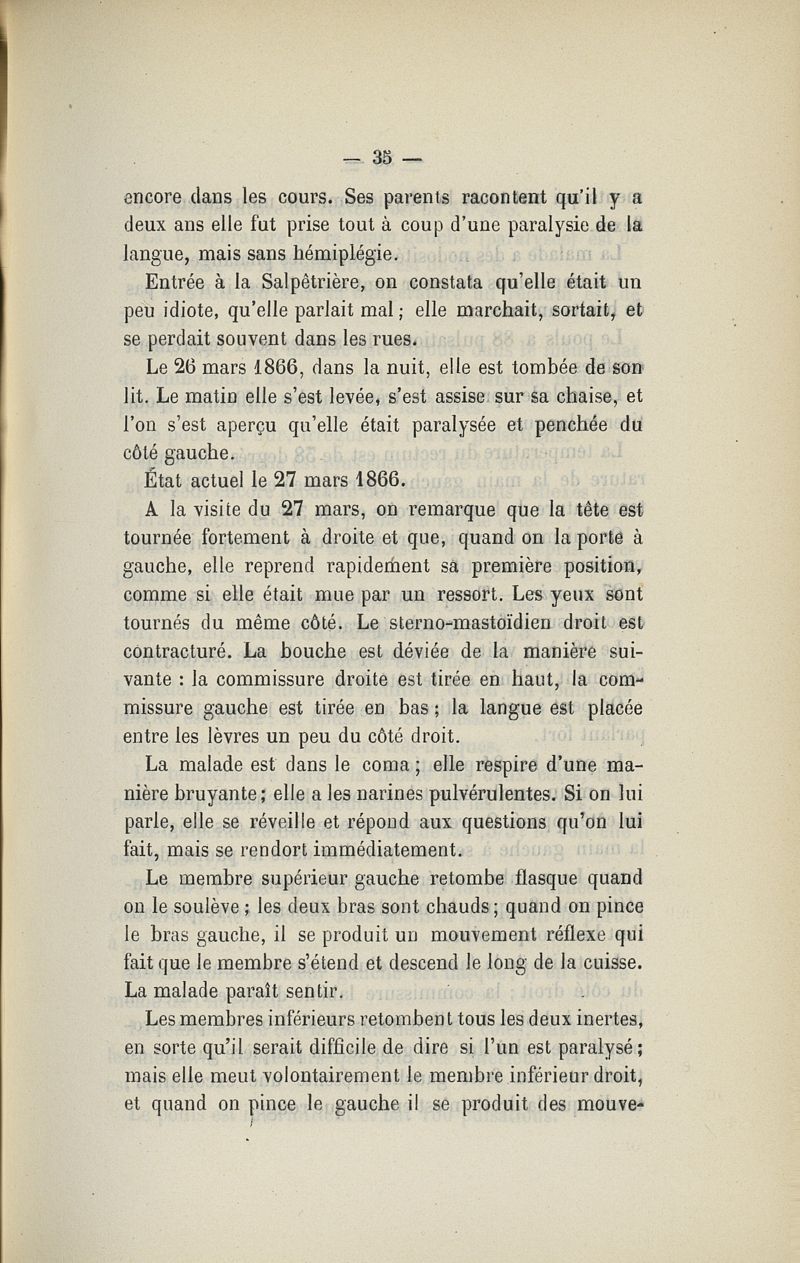 — 35 —

encore dans les cours. Ses parents racontent qu'il y a deux ans elle fut prise tout à coup d'une paralysie de la langue, mais sans hémiplégie.

Entrée à la Salpêtrière, on constata qu'elle était un peu idiote, qu'elle parlait mal ; elle marchait, sortait, et se perdait souvent dans les rues.

Le 26 mars 1866, dans la nuit, elle est tombée de son lit. Le matin elle s'est levée, s'est assise sur sa chaise, et l'on s'est aperçu qu'elle était paralysée et penchée du côté gauche.

État actuel le 27 mars 1866.

A la visite du 27 mars, on remarque que la tête est tournée fortement à droite et que, quand on la porte à gauche, elle reprend rapidement sa première position, comme si elle était mue par un ressort. Les yeux sont tournés du même côté. Le sterno-mastoïdien droit est contracturé. La bouche est déviée de la manière suivante : la commissure droite est tirée en haut, la commissure gauche est tirée en bas ; la langue est placée entre les lèvres un peu du côté droit.

La malade est dans le coma ; elle respire d'une manière bruyante ; elle a les narines pulvérulentes. Si on lui parle, elle se réveille et répond aux questions qu'on lui fait, mais se rendort immédiatement.

Le membre supérieur gauche retombe flasque quand on le soulève ; les deux bras sont chauds ; quand on pince le bras gauche, il se produit un mouvement réflexe qui fait que le membre s'étend et descend le long de la cuisse. La malade paraît sentir.

Les membres inférieurs retombent tous les deux inertes, en sorte qu'il serait difficile de dire si l'un est paralysé ; mais elle meut volontairement le membre inférieur droit, et quand on pince le gauche il se produit des mouve-